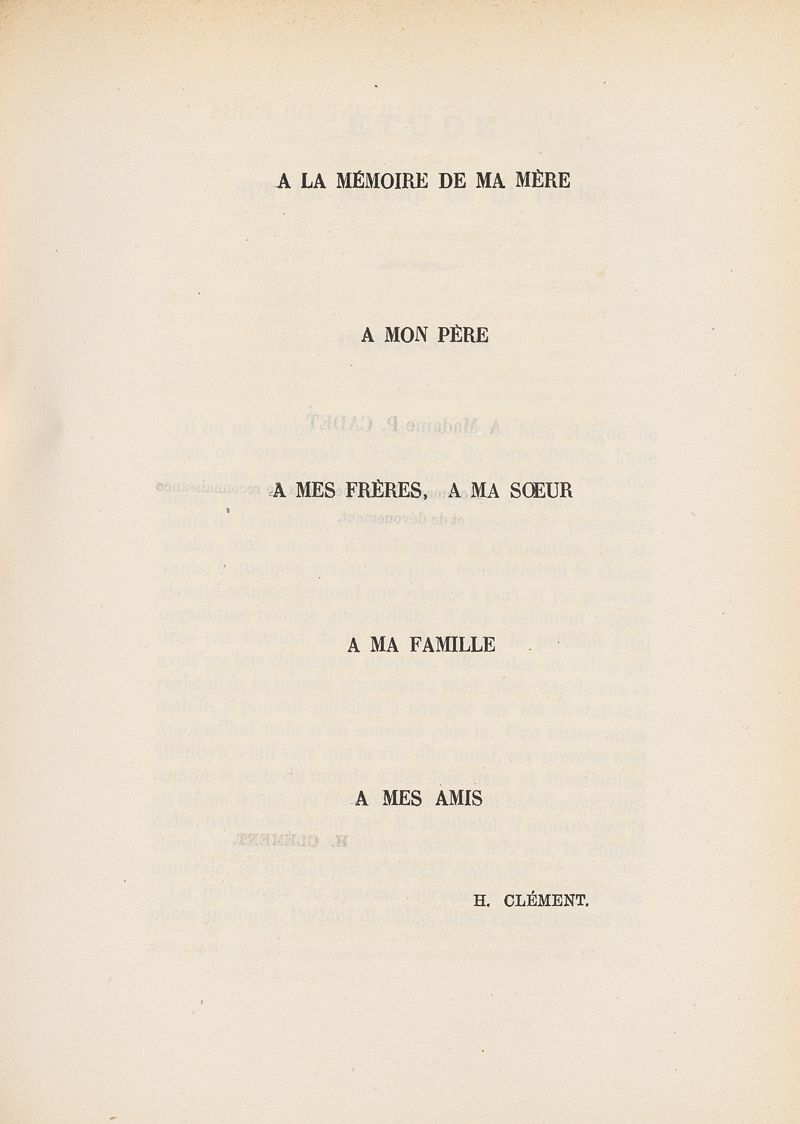 A LA MÉMOIRE DE MA MÈRE

A MON PÈRE

A MES FRÈRES, A MA SŒUR

A MA FAMILLE

A MES AMIS

H. CLÉMENT.